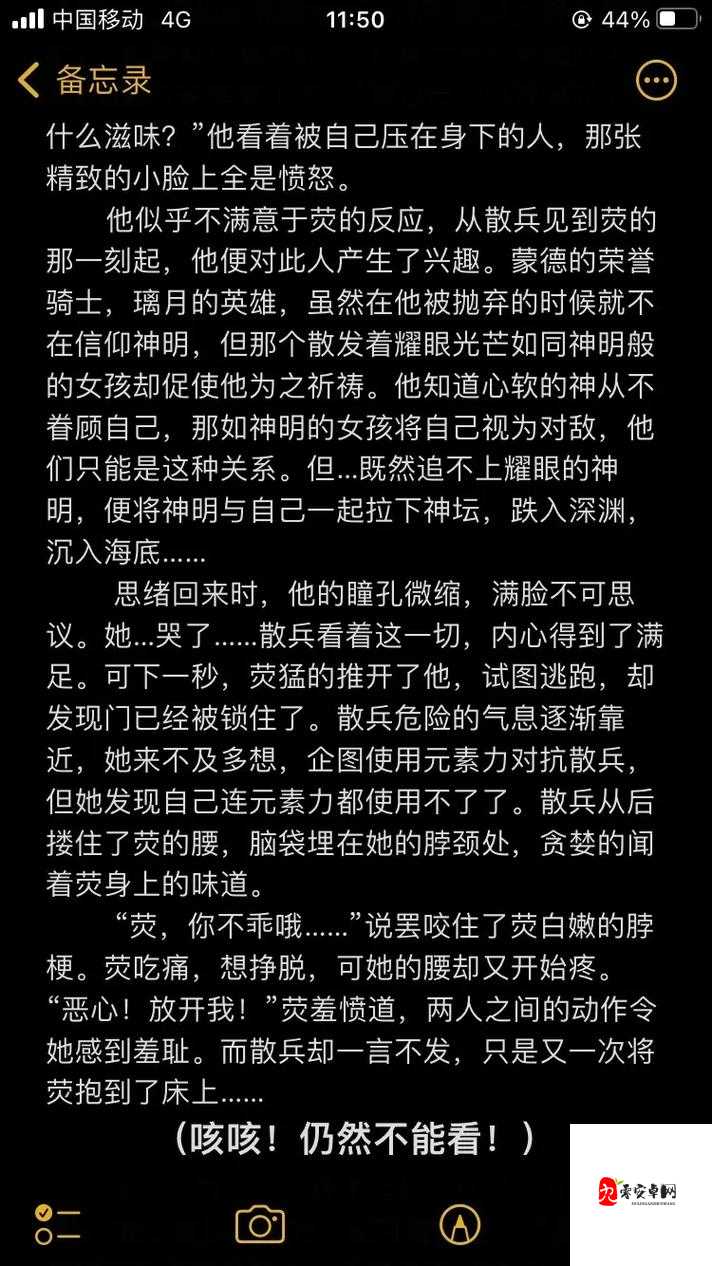 中国移动 4G 11:50 44%

备忘录

什么滋味？”他看着被自己压在身下的人，那张精致的小脸上全是愤怒。

他似乎不满意于荧的反应，从散兵见到荧的那一刻起，他便对此人产生了兴趣。蒙德的荣誉骑士，璃月的英雄，虽然在他被抛弃的时候就不在信仰神明，但那个散发着耀眼光芒如同神明般的女孩却促使他为之祈祷。他知道心软的神从不眷顾自己，那如神明的女孩将自己视为对敌，他们只能是这种关系。但...既然追不上耀眼的神明，便将神明与自己一起拉下神坛，跌入深渊，沉入海底......

思绪回来时，他的瞳孔微缩，满脸不可思议。她...哭了......散兵看着这一切，内心得到了满足。可下一秒，荧猛的推开了他，试图逃跑，却发现门已经被锁住了。散兵危险的气息逐渐靠近，她来不及多想，企图使用元素力对抗散兵，但她发现自己连元素力都使用不了了。散兵从后搂住了荧的腰，脑袋埋在她的脖颈处，贪婪的闻着荧身上的味道。

“荧，你不乖哦......”说罢咬住了荧白嫩的脖梗。荧吃痛，想挣脱，可她的腰却又开始疼。“恶心！放开我！”荧羞愤道，两人之间的动作令她感到羞耻。而散兵却一言不发，只是又一次将荧抱到了床上......

（咳咳！仍然不能看！）

爱安卓网